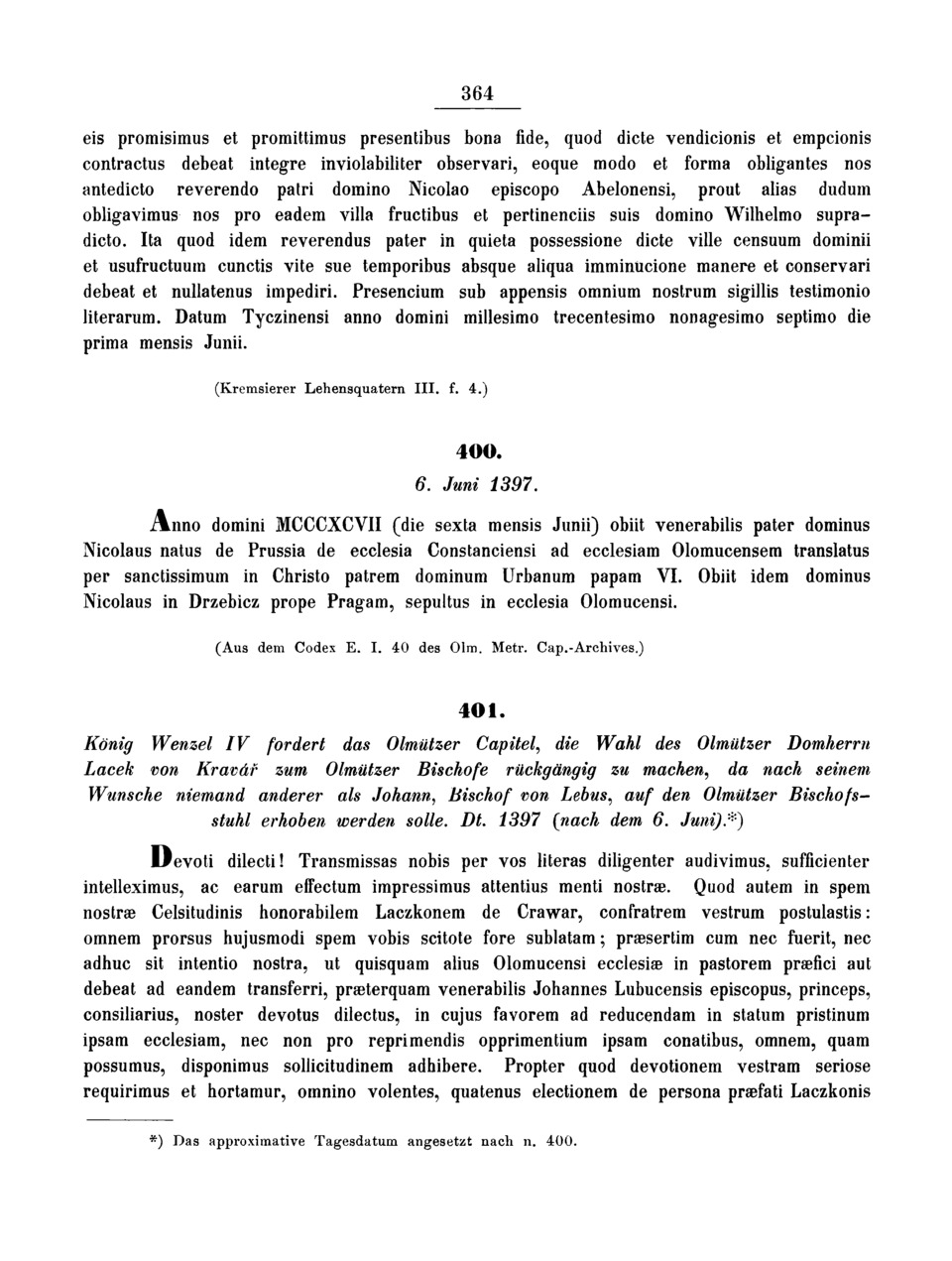 364

eis promisimus et promittimus presentibus bona fide, quod dicte vendicionis et empcionis contractus debeat integre inviolabiliter observari, eoque modo et forma obligantes nos antedicto reverendo patri domino Nicolao episcopo Abelonensi, prout alias dudum obligavimus nos pro eadem villa fructibus et pertinenciis suis domino Wilhelmo supradicto. Ita quod idem reverendus pater in quieta possessione dicte ville censuum dominii et usufructuum cunctis vite sue temporibus absque aliqua imminucione manere et conservari debeat et nullatenus impediri. Presencium sub appensis omnium nostrum sigillis testimonio literarum. Datum Tyczinensi anno domini millesimo trecentesimo nonagesimo septimo die prima mensis Junii.

(Kremsierer Lehensquatern III. f. 4.)

400.

6. Juni 1397.

Anno domini MCCCXCVII (die sexta mensis Junii) obiit venerabilis pater dominus Nicolaus natus de Prussia de ecclesia Constanciensi ad ecclesiam Olomucensem translatus per sanctissimum in Christo patrem dominum Urbanum papam VI. Obiit idem dominus Nicolaus in Drzebicz prope Pragam, sepultus in ecclesia Olomucensi.

(Aus dem Codex E. I. 40 des Olm. Metr. Cap.-Archives.)

401.

König Wenzel IV fordert das Olmützer Capitel, die Wahl des Olmützer Domherrn Lacek von Kravář zum Olmützer Bischofe rückgängig zu machen, da nach seinem Wunsche niemand anderer als Johann, Bischof von Lebus, auf den Olmützer Bischofsstuhl erhoben werden solle. Dt. 1397 (nach dem 6. Juni).*)

Devoti dilecti! Transmissas nobis per vos literas diligenter audivimus, sufficienter intelleximus, ac earum effectum impressimus attentius menti nostræ. Quod autem in spem nostræ Celsitudinis honorabilem Laczkonem de Crawar, confratrem vestrum postulastis: omnem prorsus hujusmodi spem vobis scitote fore sublatam; præsertim cum nec fuerit, nec adhuc sit intentio nostra, ut quisquam alius Olomucensi ecclesiæ in pastorem præfici aut debeat ad eandem transferri, præterquam venerabilis Johannes Lubucensis episcopus, princeps, consiliarius, noster devotus dilectus, in cujus favorem ad reducendam in statum pristinum ipsam ecclesiam, nec non pro reprimendis opprimentium ipsam conatibus, omnem, quam possumus, disponimus sollicitudinem adhibere. Propter quod devotionem vestram seriose requirimus et hortamur, omnino volentes, quatenus electionem de persona præfati Laczkonis

*) Das approximative Tagesdatum angesetzt nach n. 400.